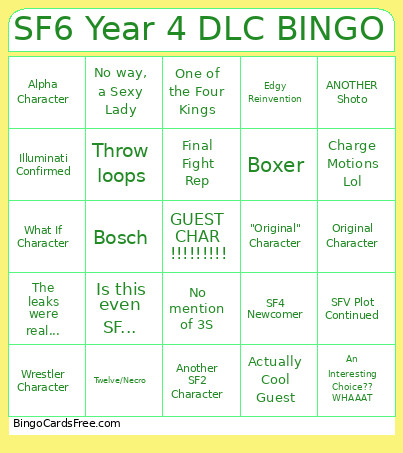 SF6 Year 4 DLC BINGO

| | | | | |
|---|---|---|---|---|
| Alpha Character | No way, a Sexy Lady | One of the Four Kings | Edgy Reinvention | ANOTHER Shoto |
| Illuminati Confirmed | Throw loops | Final Fight Rep | Boxer | Charge Motions Lol |
| What If Character | Bosch | GUEST CHAR !!!!!!!!! | "Original" Character | Original Character |
| The leaks were real... | Is this even SF... | No mention of 3S | SF4 Newcomer | SFV Plot Continued |
| Wrestler Character | Twelve/Necro | Another SF2 Character | Actually Cool Guest | An Interesting Choice?? WHAAAT |

BingoCardsFree.com